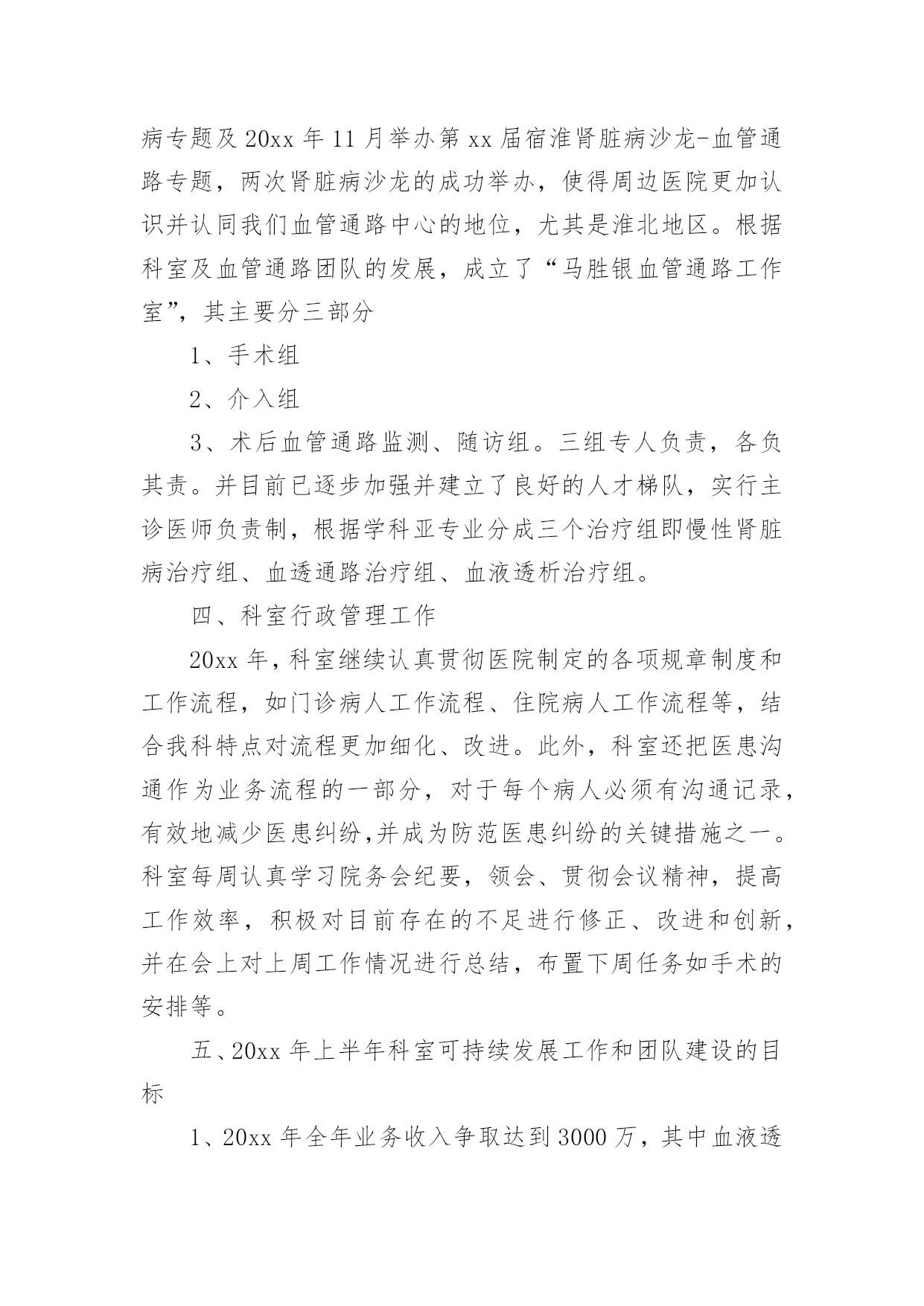 病专题及20xx年11月举办第xx届宿淮肾脏病沙龙-血管通路专题，两次肾脏病沙龙的成功举办，使得周边医院更加认识并认同我们血管通路中心的地位，尤其是淮北地区。根据科室及血管通路团队的发展，成立了“马胜银血管通路工作室”，其主要分三部分

1、手术组

2、介入组

3、术后血管通路监测、随访组。三组专人负责，各负其责。并目前已逐步加强并建立了良好的人才梯队，实行主诊医师负责制，根据学科亚专业分成三个治疗组即慢性肾脏病治疗组、血透通路治疗组、血液透析治疗组。

四、科室行政管理工作

20xx年，科室继续认真贯彻医院制定的各项规章制度和工作流程，如门诊病人工作流程、住院病人工作流程等，结合我科特点对流程更加细化、改进。此外，科室还把医患沟通作为业务流程的一部分，对于每个病人必须有沟通记录，有效地减少医患纠纷,并成为防范医患纠纷的关键措施之一。科室每周认真学习院务会纪要，领会、贯彻会议精神，提高工作效率，积极对目前存在的不足进行修正、改进和创新，并在会上对上周工作情况进行总结，布置下周任务如手术的安排等。

五、20xx年上半年科室可持续发展工作和团队建设的目标

1、20xx年全年业务收入争取达到3000万，其中血液透